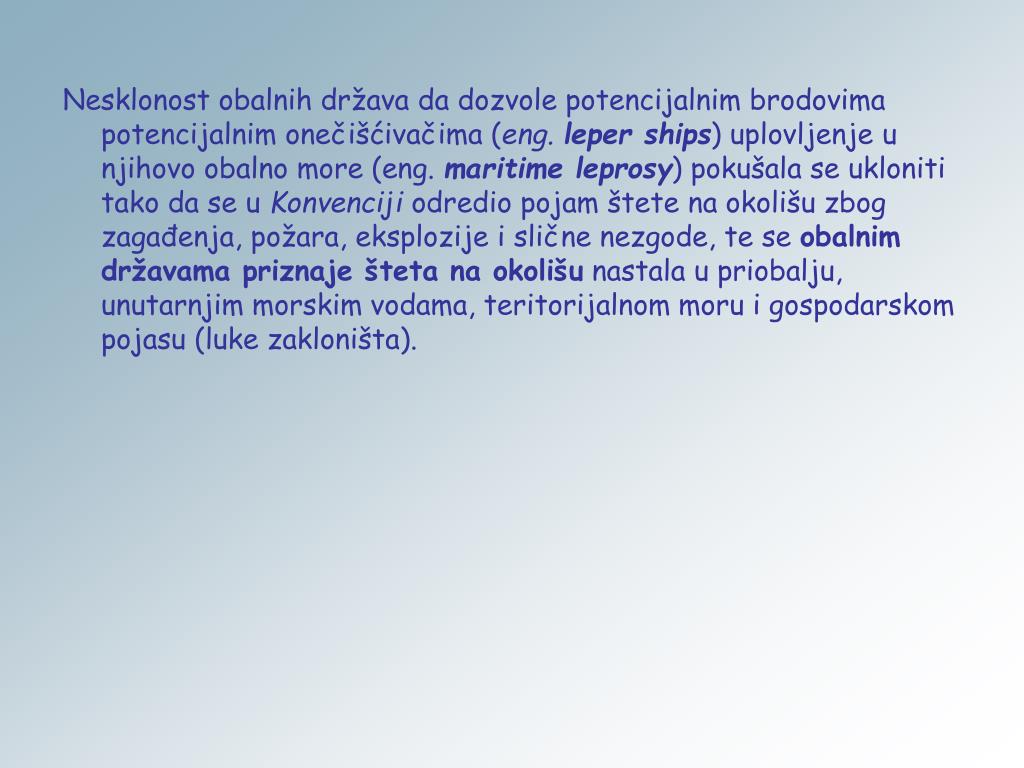 Nesklonost obalnih država da dozvole potencijalnim brodovima potencijalnim onečišćivačima (eng. leper ships) uplovljenje u njihovo obalno more (eng. maritime leprosy) pokušala se ukloniti tako da se u Konvenciji odredio pojam štete na okolišu zbog zagađenja, požara, eksplozije i slične nezgode, te se obalnim državama priznaje šteta na okolišu nastala u priobalju, unutarnjim morskim vodama, teritorijalnom moru i gospodarskom pojasu (luke zakloništa).